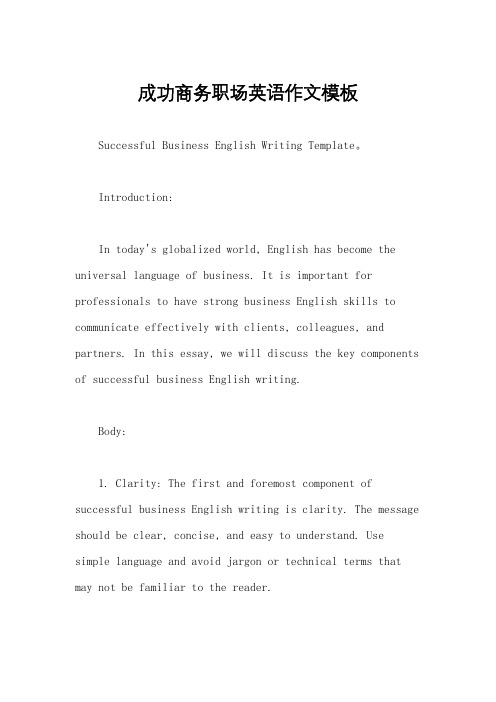 成功商务职场英语作文模板

Successful Business English Writing Template。

Introduction:

In today's globalized world, English has become the universal language of business. It is important for professionals to have strong business English skills to communicate effectively with clients, colleagues, and partners. In this essay, we will discuss the key components of successful business English writing.

Body:

1. Clarity: The first and foremost component of successful business English writing is clarity. The message should be clear, concise, and easy to understand. Use simple language and avoid jargon or technical terms that may not be familiar to the reader.